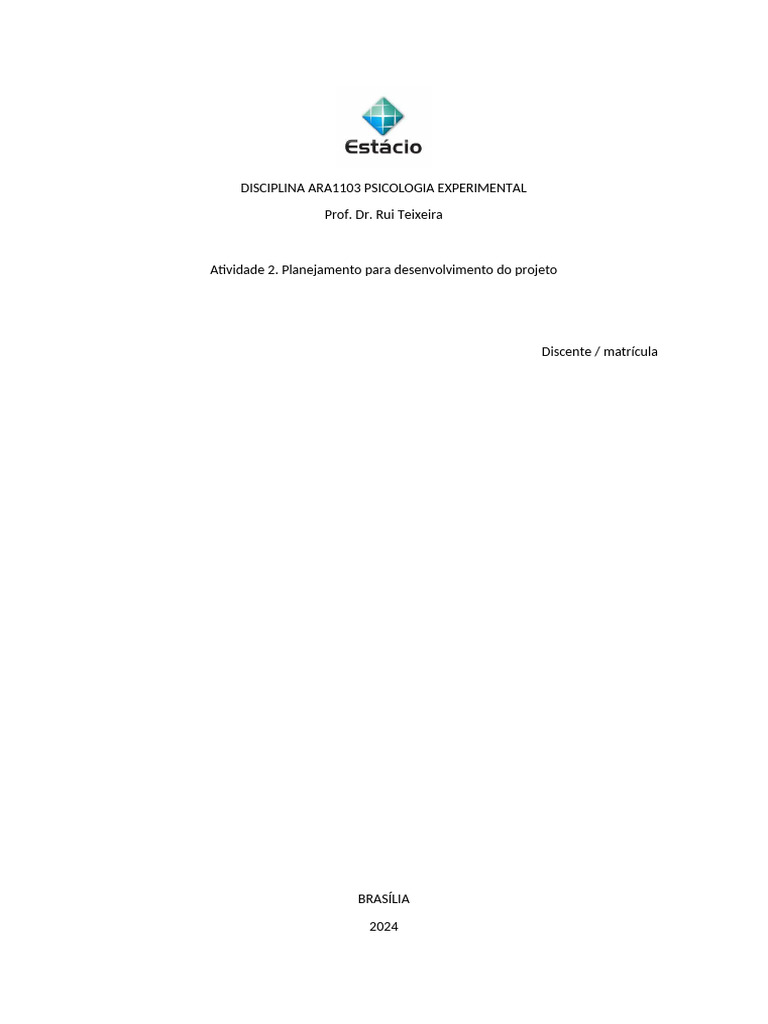 Estácio

DISCIPLINA ARA1103 PSICOLOGIA EXPERIMENTAL

Prof. Dr. Rui Teixeira

Atividade 2. Planejamento para desenvolvimento do projeto

Discente / matrícula

BRASÍLIA

2024